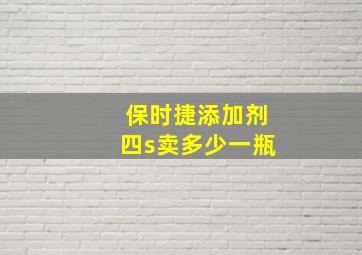 保时捷添加剂
四s卖多少一瓶